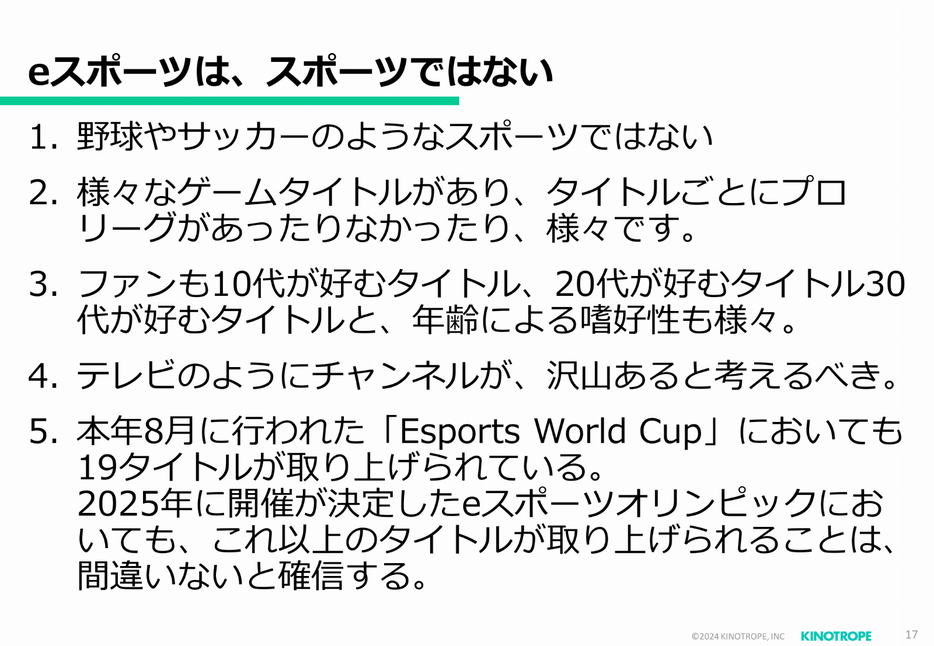 eスポーツは、スポーツではない

1. 野球やサッカーのようなスポーツではない

2. 様々なゲームタイトルがあり、タイトルごとにプロリーグがあったりなかったり、様々です。

3. ファンも10代が好むタイトル、20代が好むタイトル30代が好むタイトルと、年齢による嗜好性も様々。

4. テレビのようにチャンネルが、沢山あると考えるべき。

5. 本年8月に行われた「Esports World Cup」においても19タイトルが取り上げられている。
2025年に開催が決定したeスポーツオリンピックにおいても、これ以上のタイトルが取り上げられることは、間違いないと確信する。

©2024 KINOTROPE, INC KINOTROPE 17